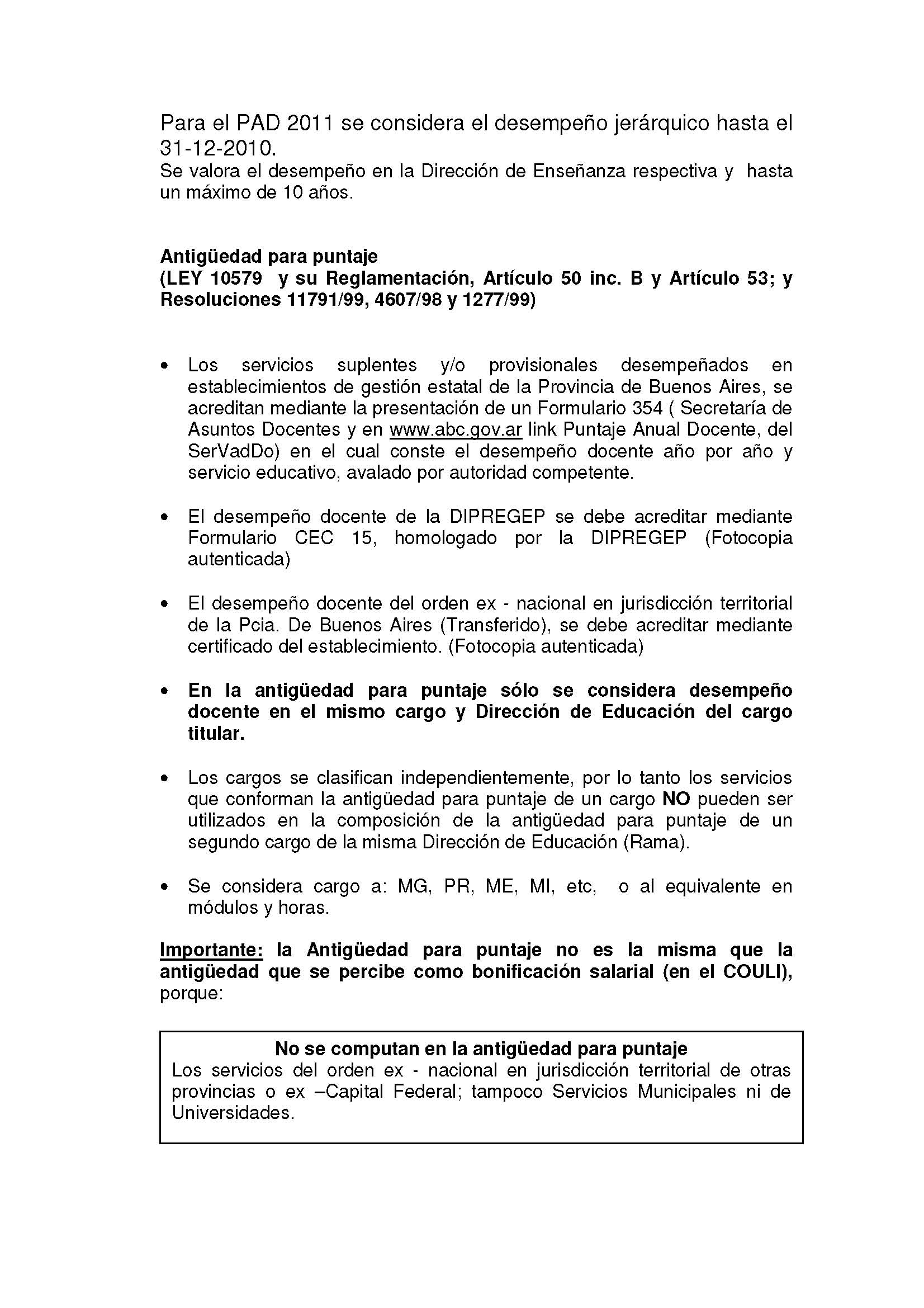 Para el PAD 2011 se considera el desempeño jerárquico hasta el 31-12-2010.
Se valora el desempeño en la Dirección de Enseñanza respectiva y hasta un máximo de 10 años.

Antigüedad para puntaje
(LEY 10579 y su Reglamentación, Artículo 50 inc. B y Artículo 53; y Resoluciones 11791/99, 4607/98 y 1277/99)

• Los servicios suplentes y/o provisionales desempeñados en establecimientos de gestión estatal de la Provincia de Buenos Aires, se acreditan mediante la presentación de un Formulario 354 ( Secretaría de Asuntos Docentes y en www.abc.gov.ar link Puntaje Anual Docente, del SerVadDo) en el cual conste el desempeño docente año por año y servicio educativo, avalado por autoridad competente.

• El desempeño docente de la DIPREGEP se debe acreditar mediante Formulario CEC 15, homologado por la DIPREGEP (Fotocopia autenticada)

• El desempeño docente del orden ex - nacional en jurisdicción territorial de la Pcia. De Buenos Aires (Transferido), se debe acreditar mediante certificado del establecimiento. (Fotocopia autenticada)

• En la antigüedad para puntaje sólo se considera desempeño docente en el mismo cargo y Dirección de Educación del cargo titular.

• Los cargos se clasifican independientemente, por lo tanto los servicios que conforman la antigüedad para puntaje de un cargo NO pueden ser utilizados en la composición de la antigüedad para puntaje de un segundo cargo de la misma Dirección de Educación (Rama).

• Se considera cargo a: MG, PR, ME, MI, etc, o al equivalente en módulos y horas.

Importante: la Antigüedad para puntaje no es la misma que la antigüedad que se percibe como bonificación salarial (en el COULI), porque:

No se computan en la antigüedad para puntaje
Los servicios del orden ex - nacional en jurisdicción territorial de otras provincias o ex –Capital Federal; tampoco Servicios Municipales ni de Universidades.